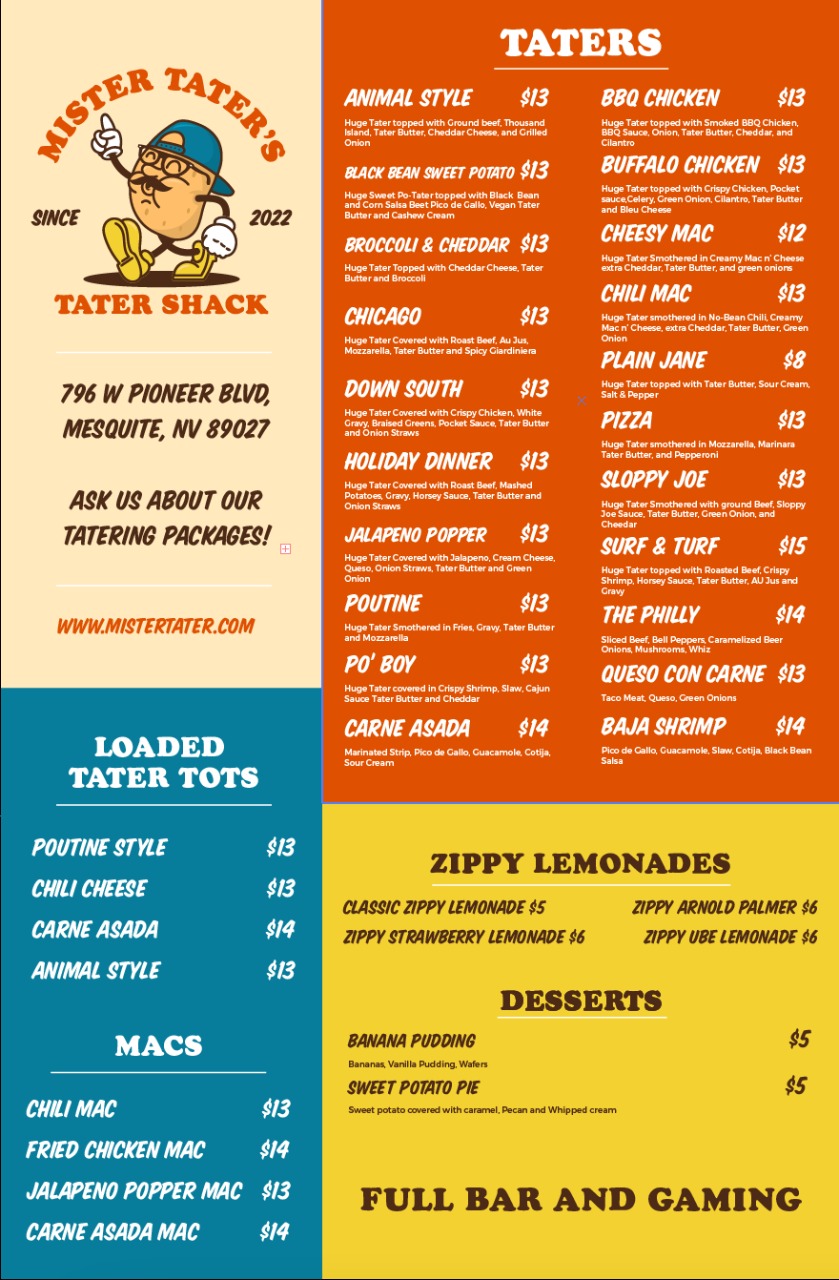 MISTER TATER'S
SINCE 2022
TATER SHACK

796 W PIONEER BLVD,
MESQUITE, NV 89027

ASK US ABOUT OUR TATERING PACKAGES!

WWW.MISTERTATER.COM

LOADED TATER TOTS

POUTINE STYLE $13
CHILI CHEESE $13
CARNE ASADA $14
ANIMAL STYLE $13

MACS

CHILI MAC $13
FRIED CHICKEN MAC $14
JALAPENO POPPER MAC $13
CARNE ASADA MAC $14

TATERS

ANIMAL STYLE $13
Huge Tater topped with Ground beef, Thousand Island, Tater Butter, Cheddar Cheese, and Grilled Onion

BLACK BEAN SWEET POTATO $13
Huge Sweet Po-Tater topped with Black Bean and Corn Salsa Beet Pico de Gallo, Vegan Tater Butter and Cashew Cream

BROCCOLI & CHEDDAR $13
Huge Tater Topped with Cheddar Cheese, Tater Butter and Broccoli

CHICAGO $13
Huge Tater Covered with Roast Beef, Au Jus, Mozzarella, Tater Butter and Spicy Giardiniera

DOWN SOUTH $13
Huge Tater Covered with Crispy Chicken, White Gravy, Braised Greens, Pocket Sauce, Tater Butter and Onion Straws

HOLIDAY DINNER $13
Huge Tater Covered with Roast Beef, Mashed Potatoes, Gravy, Horsey Sauce, Tater Butter and Onion Straws

JALAPENO POPPER $13
Huge Tater Covered with Jalapeno, Cream Cheese, Queso, Onion Straws, Tater Butter and Green Onion

POUTINE $13
Huge Tater Smothered in Fries, Gravy, Tater Butter and Mozzarella

PO' BOY $13
Huge Tater covered in Crispy Shrimp, Slaw, Cajun Sauce Tater Butter and Cheddar

CARNE ASADA $14
Marinated Strip, Pico de Gallo, Guacamole, Cotija, Sour Cream

BBQ CHICKEN $13
Huge Tater topped with Smoked BBQ Chicken, BBQ Sauce, Onion, Tater Butter, Cheddar, and Cilantro

BUFFALO CHICKEN $13
Huge Tater topped with Crispy Chicken, Pocket sauce,Celery, Green Onion, Cilantro, Tater Butter and Bleu Cheese

CHEESY MAC $12
Huge Tater Smothered in Creamy Mac n' Cheese extra Cheddar, Tater Butter, and green onions

CHILI MAC $13
Huge Tater smothered in No-Bean Chili, Creamy Mac n' Cheese, extra Cheddar, Tater Butter, Green Onion

PLAIN JANE $8
Huge Tater topped with Tater Butter, Sour Cream, Salt & Pepper

PIZZA $13
Huge Tater smothered in Mozzarella, Marinara Tater Butter, and Pepperoni

SLOPPY JOE $13
Huge Tater Smothered with ground Beef, Sloppy Joe Sauce, Tater Butter, Green Onion, and Cheedar

SURF & TURF $15
Huge Tater topped with Roasted Beef, Crispy Shrimp, Horsey Sauce, Tater Butter, AU Jus and Gravy

THE PHILLY $14
Sliced Beef, Bell Peppers, Caramelized Beer Onions, Mushrooms, Whiz

QUESO CON CARNE $13
Taco Meat, Queso, Green Onions

BAJA SHRIMP $14
Pico de Gallo, Guacamole, Slaw, Cotija, Black Bean Salsa

ZIPPY LEMONADES

CLASSIC ZIPPY LEMONADE $5
ZIPPY STRAWBERRY LEMONADE $6
ZIPPY ARNOLD PALMER $6
ZIPPY UBE LEMONADE $6

DESSERTS

BANANA PUDDING $5
Bananas, Vanilla Pudding, Wafers
SWEET POTATO PIE $5
Sweet potato covered with caramel, Pecan and Whipped cream

FULL BAR AND GAMING